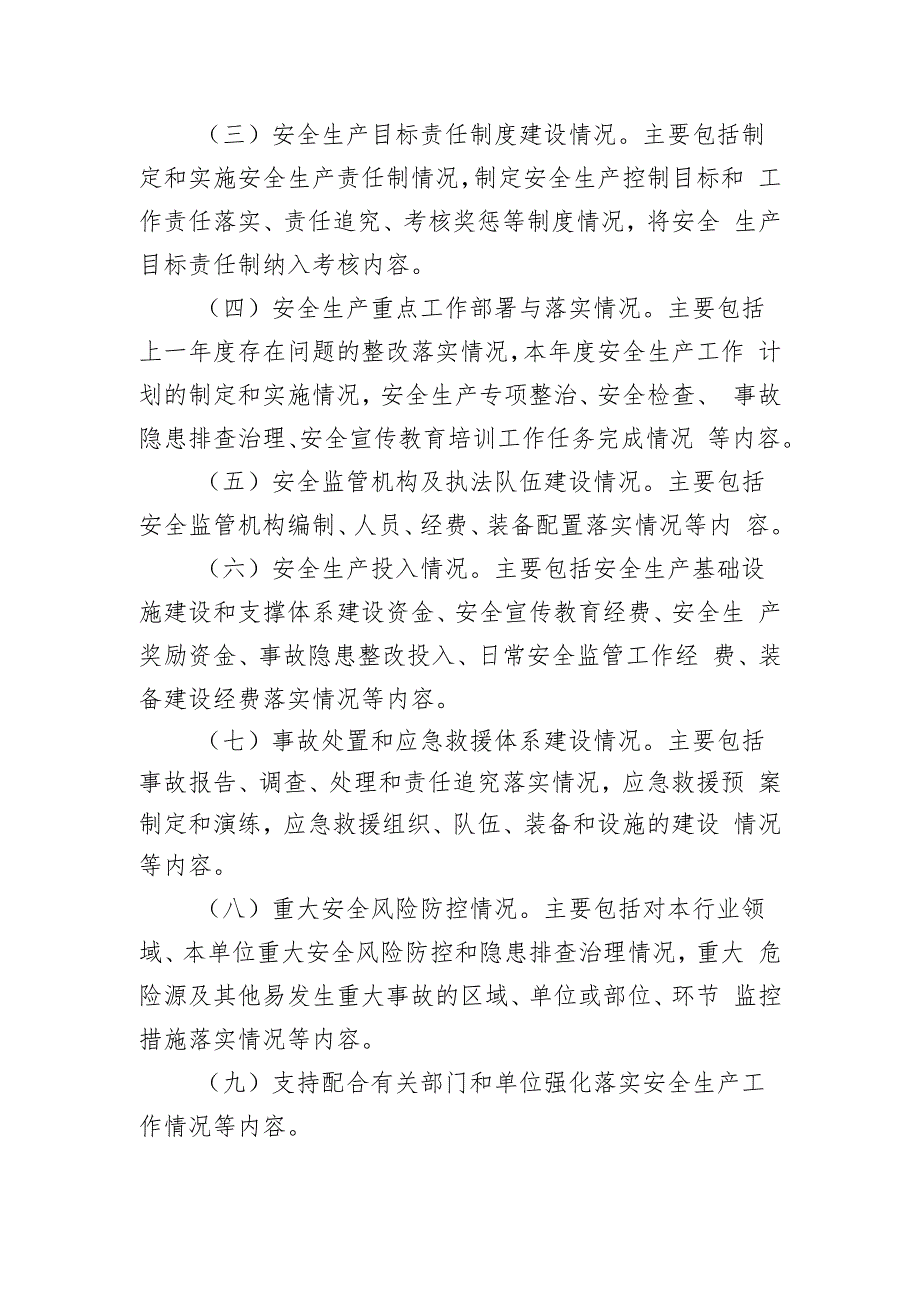 （三）安全生产目标责任制度建设情况。主要包括制定和实施安全生产责任制情况，制定安全生产控制目标和 工作责任落实、责任追究、考核奖惩等制度情况，将安全 生产目标责任制纳入考核内容。

（四）安全生产重点工作部署与落实情况。主要包括上一年度存在问题的整改落实情况，本年度安全生产工作 计划的制定和实施情况，安全生产专项整治、安全检查、 事故隐患排查治理、安全宣传教育培训工作任务完成情况 等内容。

（五）安全监管机构及执法队伍建设情况。主要包括安全监管机构编制、人员、经费、装备配置落实情况等内 容。

（六）安全生产投入情况。主要包括安全生产基础设施建设和支撑体系建设资金、安全宣传教育经费、安全生 产奖励资金、事故隐患整改投入、日常安全监管工作经 费、装备建设经费落实情况等内容。

（七）事故处置和应急救援体系建设情况。主要包括事故报告、调查、处理和责任追究落实情况，应急救援预 案制定和演练，应急救援组织、队伍、装备和设施的建设 情况等内容。

（八）重大安全风险防控情况。主要包括对本行业领域、本单位重大安全风险防控和隐患排查治理情况，重大 危险源及其他易发生重大事故的区域、单位或部位、环节 监控措施落实情况等内容。

（九）支持配合有关部门和单位强化落实安全生产工作情况等内容。